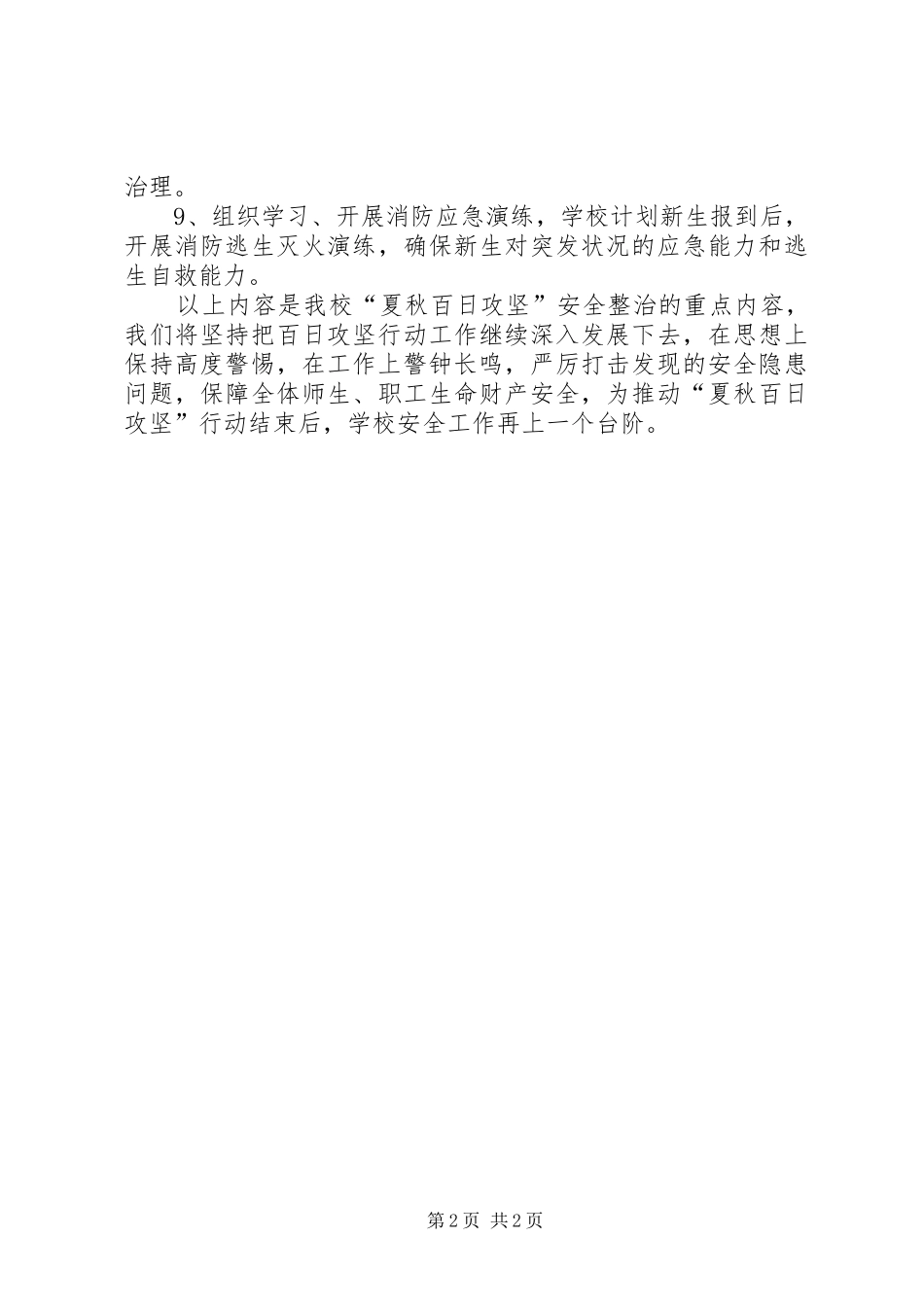 治理。

9、组织学习、开展消防应急演练，学校计划新生报到后，开展消防逃生灭火演练，确保新生对突发状况的应急能力和逃生自救能力。

以上内容是我校“夏秋百日攻坚”安全整治的重点内容，我们将坚持把百日攻坚行动工作继续深入发展下去，在思想上保持高度警惕，在工作上警钟长鸣，严厉打击发现的安全隐患问题，保障全体师生、职工生命财产安全，为推动“夏秋百日攻坚”行动结束后，学校安全工作再上一个台阶。

第2页 共2页